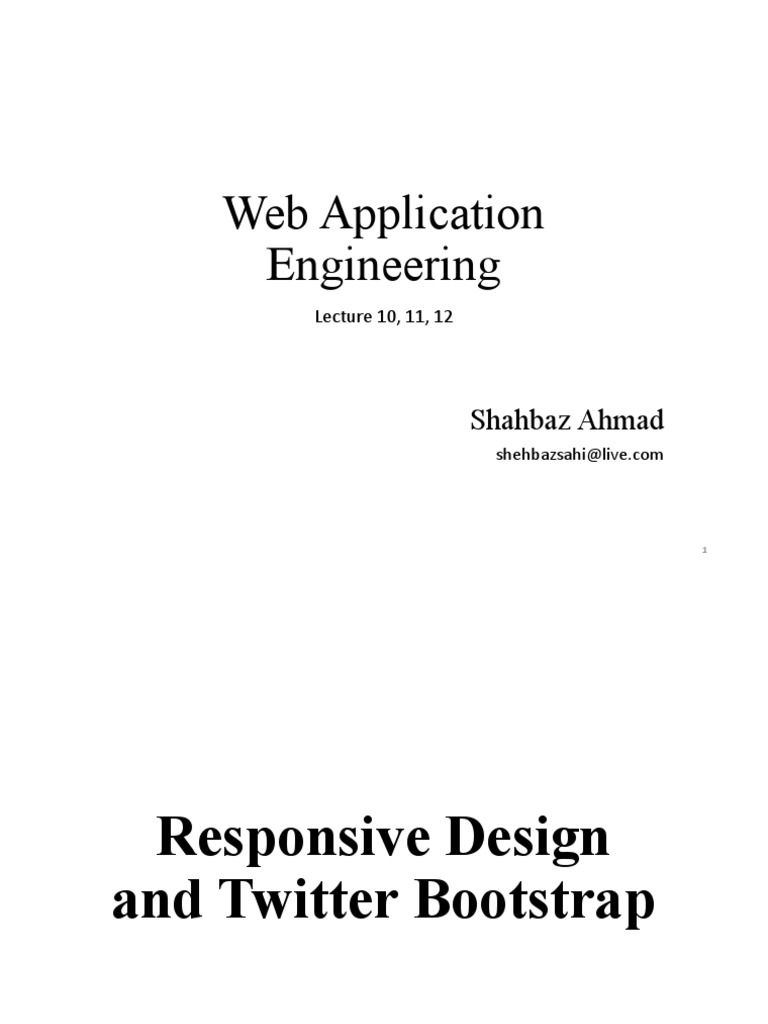 Web Application Engineering

Lecture 10, 11, 12

Shahbaz Ahmad

shehbazsahi@live.com

1

Responsive Design and Twitter Bootstrap